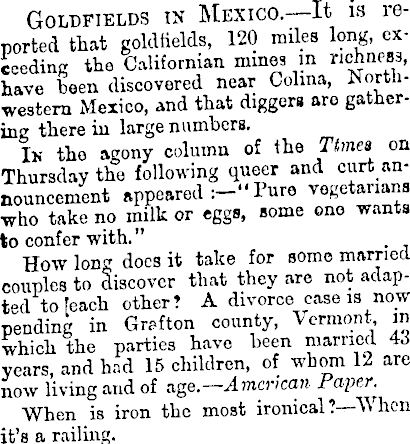 GOLDFIELDS IN MEXICO.—It is reported that goldfields, 120 miles long, exceeding the Californian mines in richness, have been discovered near Colina, Northwestern Mexico, and that diggers are gathering there in large numbers.

IN the agony column of the Times on Thursday the following queer and curt announcement appeared :—"Pure vegetarians who take no milk or eggs, some one wants to confer with."

How long does it take for some married couples to discover that they are not adapted to [each other? A divorce case is now pending in Grafton county, Vermont, in which the parties have been married 43 years, and had 15 children, of whom 12 are now living and of age.—American Paper.

When is iron the most ironical?—When it's a railing.